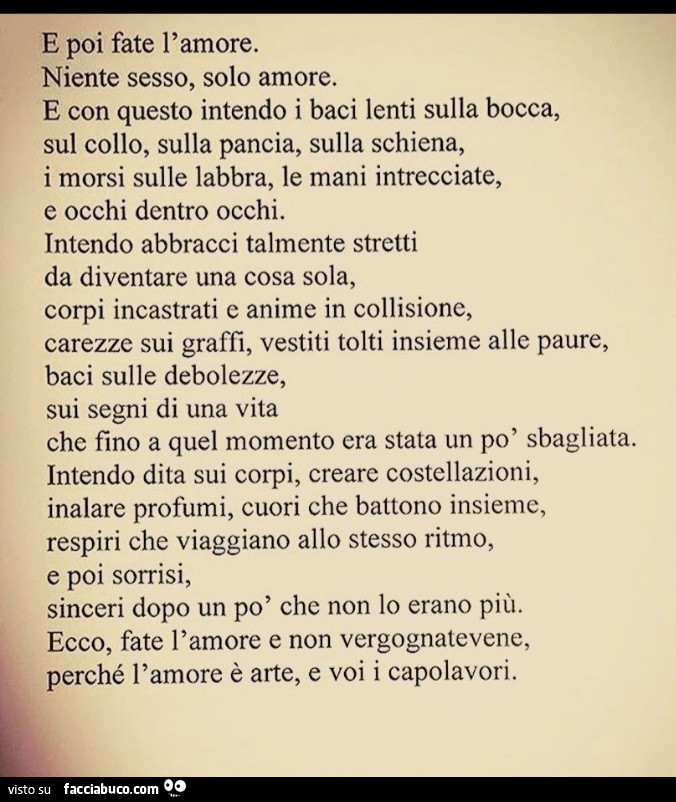 E poi fate l'amore.
Niente sesso, solo amore.
E con questo intendo i baci lenti sulla bocca,
sul collo, sulla pancia, sulla schiena,
i morsi sulle labbra, le mani intrecciate,
e occhi dentro occhi.
Intendo abbracci talmente stretti
da diventare una cosa sola,
corpi incastrati e anime in collisione,
carezze sui graffi, vestiti tolti insieme alle paure,
baci sulle debolezze,
sui segni di una vita
che fino a quel momento era stata un po' sbagliata.
Intendo dita sui corpi, creare costellazioni,
inalare profumi, cuori che battono insieme,
respiri che viaggiano allo stesso ritmo,
e poi sorrisi,
sinceri dopo un po' che non lo erano più.
Ecco, fate l'amore e non vergognatevene,
perché l'amore è arte, e voi i capolavori.

visto su facciabuco.com